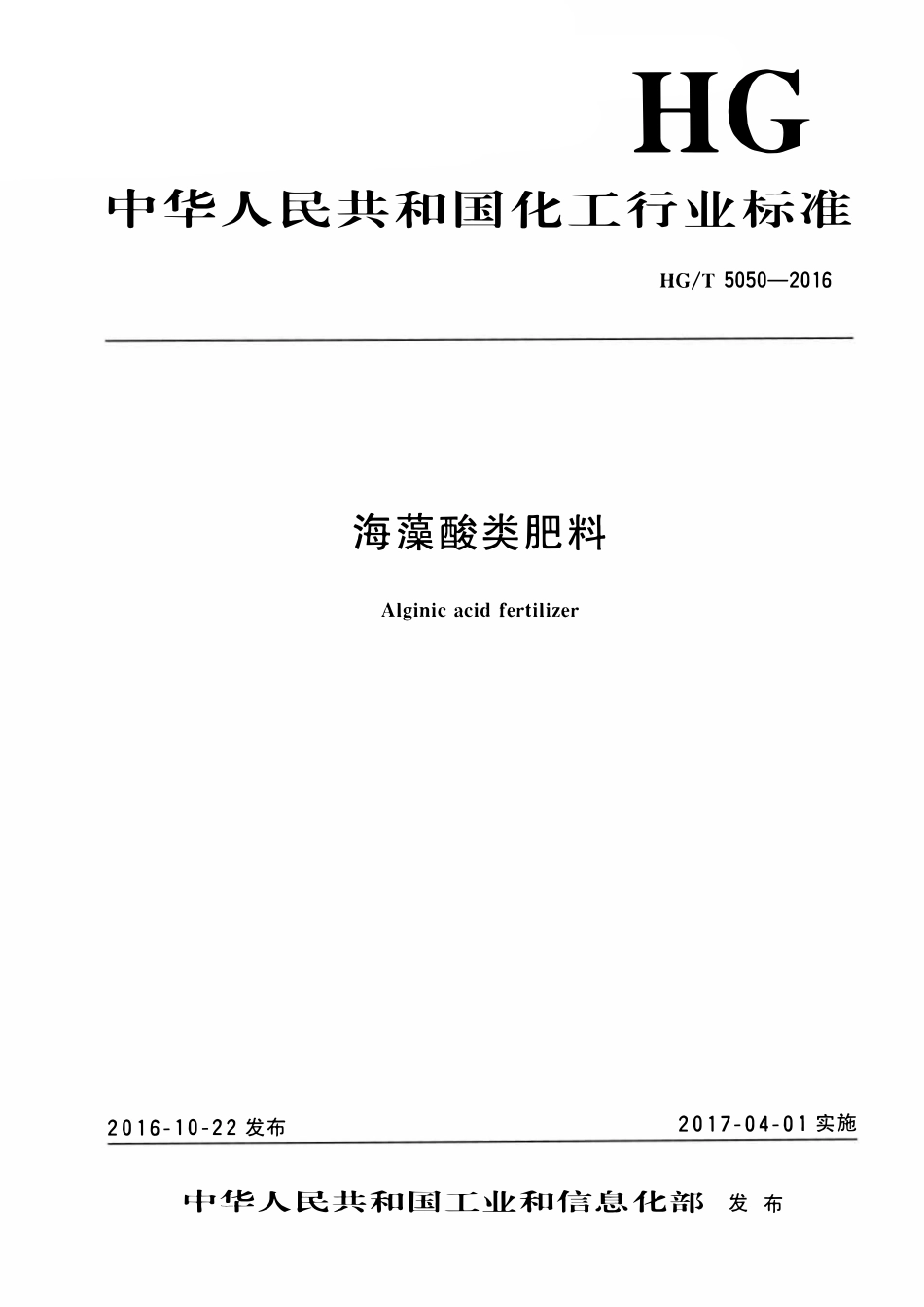 HG

中华人民共和国化工行业标准

HG/T 5050—2016

海藻酸类肥料

Alginic acid fertilizer

2016-10-22 发布

2017-04-01 实施

中华人民共和国工业和信息化部 发布